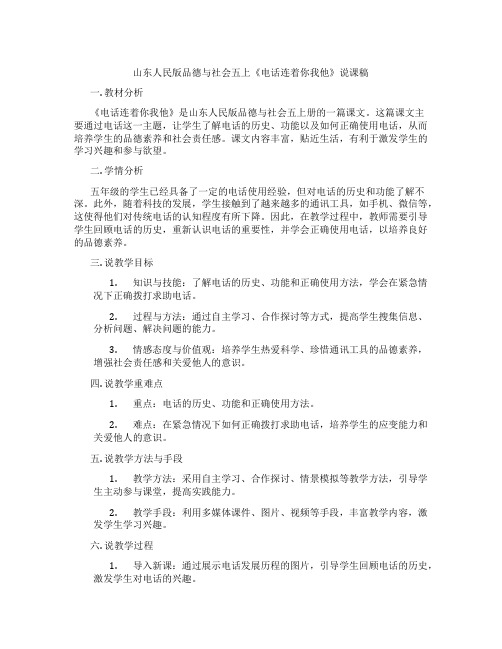 山东人民版品德与社会五上《电话连着你我他》说课稿

一. 教材分析

《电话连着你我他》是山东人民版品德与社会五上册的一篇课文。这篇课文主要通过电话这一主题，让学生了解电话的历史、功能以及如何正确使用电话，从而培养学生的品德素养和社会责任感。课文内容丰富，贴近生活，有利于激发学生的学习兴趣和参与欲望。

二. 学情分析

五年级的学生已经具备了一定的电话使用经验，但对电话的历史和功能了解不深。此外，随着科技的发展，学生接触到了越来越多的通讯工具，如手机、微信等，这使得他们对传统电话的认知程度有所下降。因此，在教学过程中，教师需要引导学生回顾电话的历史，重新认识电话的重要性，并学会正确使用电话，以培养良好的品德素养。

三. 说教学目标

1. 知识与技能：了解电话的历史、功能和正确使用方法，学会在紧急情况下正确拨打求助电话。

2. 过程与方法：通过自主学习、合作探讨等方式，提高学生搜集信息、分析问题、解决问题的能力。

3. 情感态度与价值观：培养学生热爱科学、珍惜通讯工具的品德素养，增强社会责任感和关爱他人的意识。

四. 说教学重难点

1. 重点：电话的历史、功能和正确使用方法。

2. 难点：在紧急情况下如何正确拨打求助电话，培养学生的应变能力和关爱他人的意识。

五. 说教学方法与手段

1. 教学方法：采用自主学习、合作探讨、情景模拟等教学方法，引导学生主动参与课堂，提高实践能力。

2. 教学手段：利用多媒体课件、图片、视频等手段，丰富教学内容，激发学生学习兴趣。

六. 说教学过程

1. 导入新课：通过展示电话发展历程的图片，引导学生回顾电话的历史，激发学生对电话的兴趣。